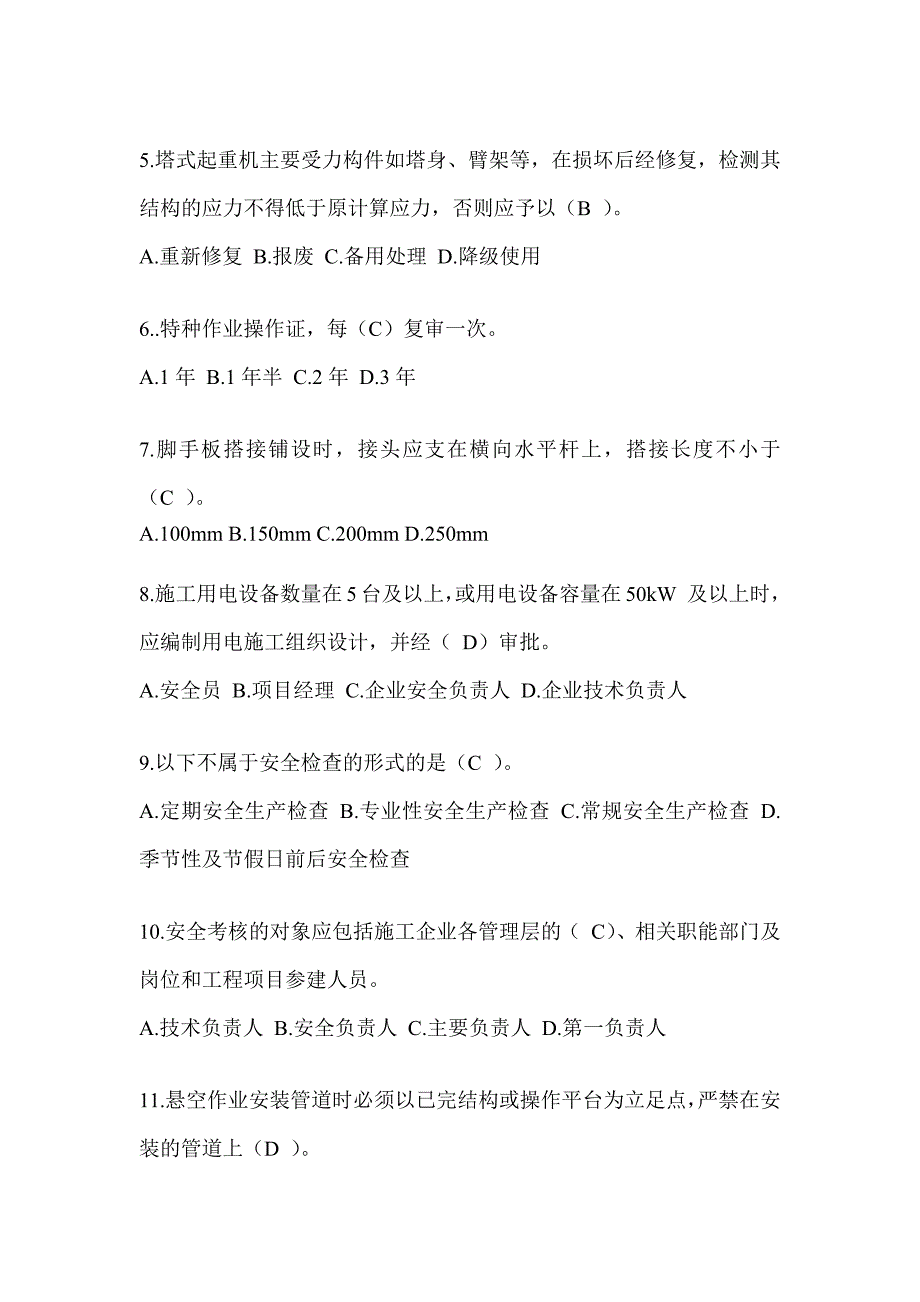 5.塔式起重机主要受力构件如塔身、臂架等，在损坏后经修复，检测其结构的应力不得低于原计算应力，否则应予以（B ）。

A.重新修复 B.报废 C.备用处理 D.降级使用

6..特种作业操作证，每（C）复审一次。

A.1 年 B.1 年半 C.2 年 D.3 年

7.脚手板搭接铺设时，接头应支在横向水平杆上，搭接长度不小于（C ）。

A.100mm B.150mm C.200mm D.250mm

8.施工用电设备数量在 5 台及以上，或用电设备容量在 50kW 及以上时，应编制用电施工组织设计，并经（ D）审批。

A.安全员 B.项目经理 C.企业安全负责人 D.企业技术负责人

9.以下不属于安全检查的形式的是（C ）。

A.定期安全生产检查 B.专业性安全生产检查 C.常规安全生产检查 D.季节性及节假日前后安全检查

10.安全考核的对象应包括施工企业各管理层的（ C)、相关职能部门及岗位和工程项目参建人员。

A.技术负责人 B.安全负责人 C.主要负责人 D.第一负责人

11.悬空作业安装管道时必须以已完结构或操作平台为立足点，严禁在安装的管道上（D ）。